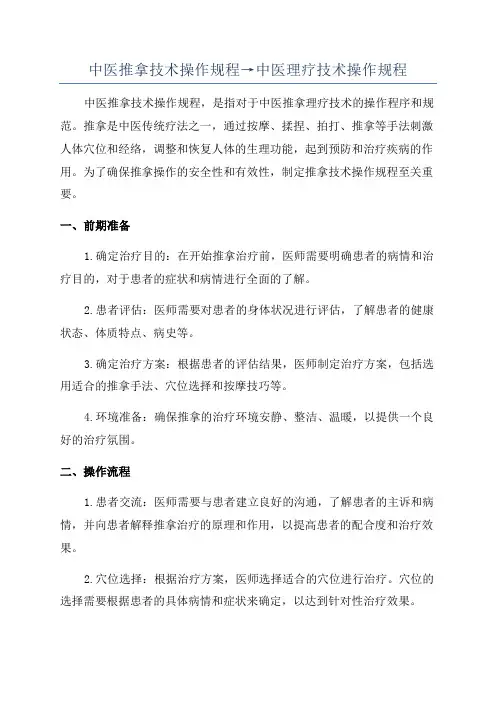 中医推拿技术操作规程→中医理疗技术操作规程

中医推拿技术操作规程，是指对于中医推拿理疗技术的操作程序和规范。推拿是中医传统疗法之一，通过按摩、揉捏、拍打、推拿等手法刺激人体穴位和经络，调整和恢复人体的生理功能，起到预防和治疗疾病的作用。为了确保推拿操作的安全性和有效性，制定推拿技术操作规程至关重要。

一、前期准备

1.确定治疗目的：在开始推拿治疗前，医师需要明确患者的病情和治疗目的，对于患者的症状和病情进行全面的了解。

2.患者评估：医师需要对患者的身体状况进行评估，了解患者的健康状态、体质特点、病史等。

3.确定治疗方案：根据患者的评估结果，医师制定治疗方案，包括选用适合的推拿手法、穴位选择和按摩技巧等。

4.环境准备：确保推拿的治疗环境安静、整洁、温暖，以提供一个良好的治疗氛围。

二、操作流程

1.患者交流：医师需要与患者建立良好的沟通，了解患者的主诉和病情，并向患者解释推拿治疗的原理和作用，以提高患者的配合度和治疗效果。

2.穴位选择：根据治疗方案，医师选择适合的穴位进行治疗。穴位的选择需要根据患者的具体病情和症状来确定，以达到针对性治疗效果。